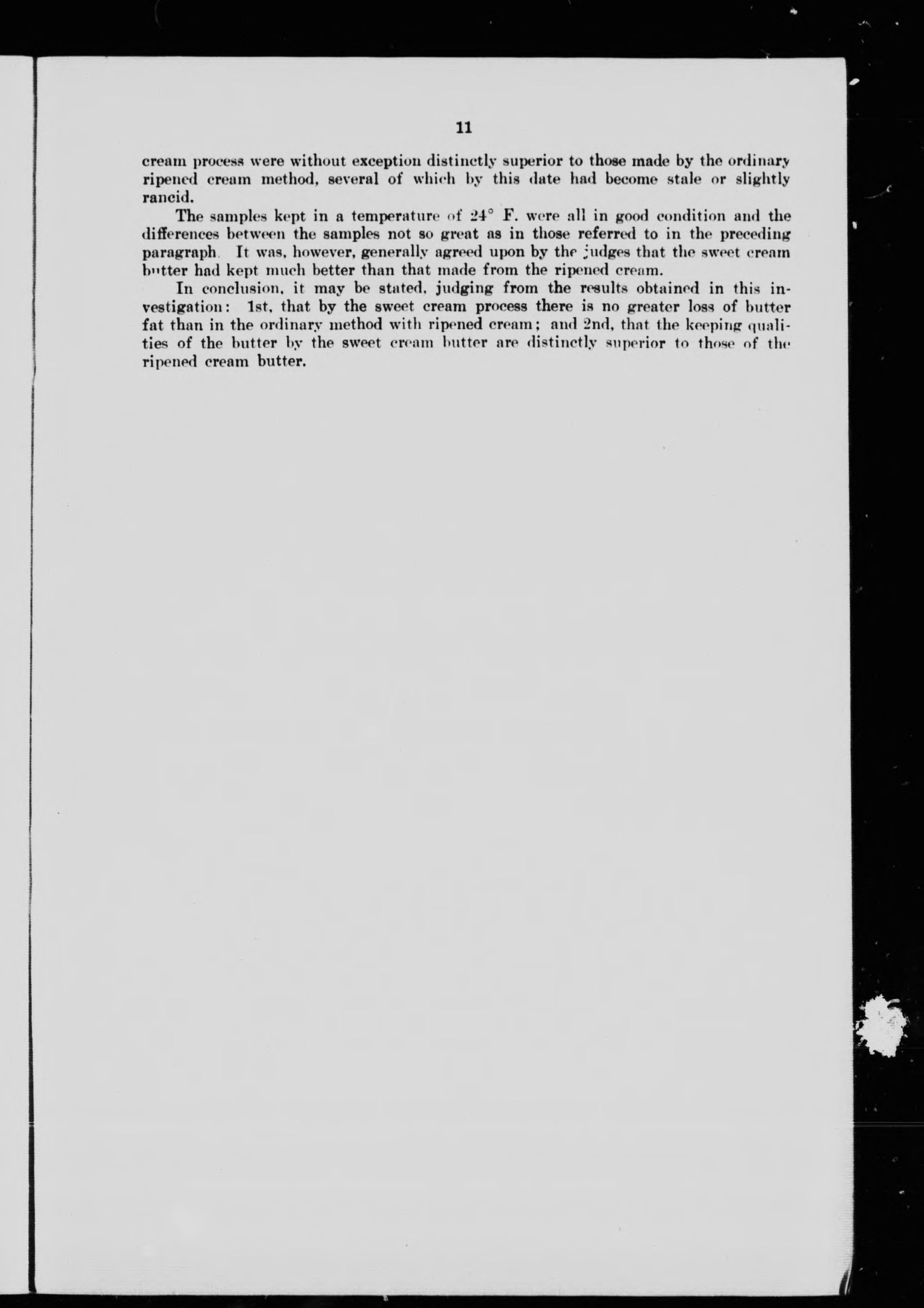 11

cream process were without exception distinctly superior to those made by the ordinary ripened cream method, several of which by this date had become stale or slightly rancid.

The samples kept in a temperature of 24° F. were all in good condition and the differences between the samples not so great as in those referred to in the preceding paragraph. It was, however, generally agreed upon by the judges that the sweet cream butter had kept much better than that made from the ripened cream.

In conclusion, it may be stated, judging from the results obtained in this investigation: 1st, that by the sweet cream process there is no greater loss of butter fat than in the ordinary method with ripened cream; and 2nd, that the keeping qualities of the butter by the sweet cream butter are distinctly superior to those of the ripened cream butter.